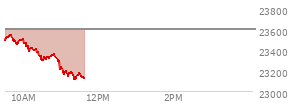 23800
23600
23400
23200
23000
10AM
12PM
2PM